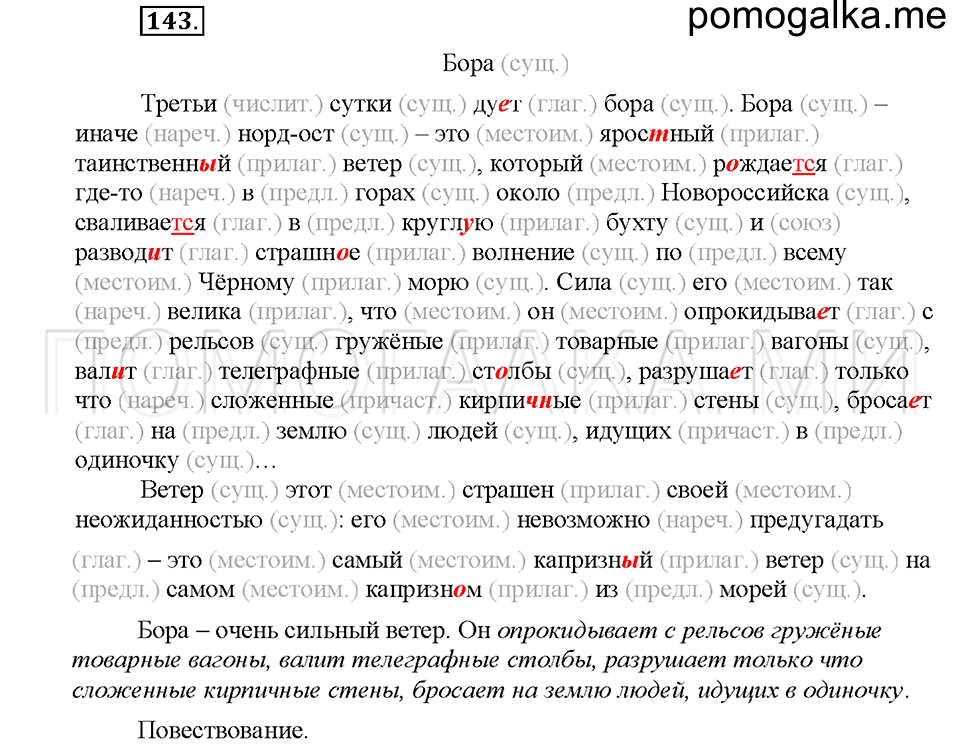 143.

pomogalka.me

Бора (сущ.)

Третьи (числит.) сутки (сущ.) дует (глаг.) бора (сущ.). Бора (сущ.) – иначе (нареч.) норд-ост (сущ.) – это (местоим.) яростный (прилаг.) таинственный (прилаг.) ветер (сущ.), который (местоим.) рождается (глаг.) где-то (нареч.) в (предл.) горах (сущ.) около (предл.) Новороссийска (сущ.), сваливается (глаг.) в (предл.) круглую (прилаг.) бухту (сущ.) и (союз) разводит (глаг.) страшное (прилаг.) волнение (сущ.) по (предл.) всему (местоим.) Чёрному (прилаг.) морю (сущ.). Сила (сущ.) его (местоим.) так (нареч.) велика (прилаг.), что (местоим.) он (местоим.) опрокидывает (глаг.) с (предл.) рельсов (сущ.) гружёные (прилаг.) товарные (прилаг.) вагоны (сущ.), валит (глаг.) телеграфные (прилаг.) столбы (сущ.), разрушает (глаг.) только что (нареч.) сложенные (причаст.) кирпичные (прилаг.) стены (сущ.), бросает (глаг.) на (предл.) землю (сущ.) людей (сущ.), идущих (причаст.) в (предл.) одиночку (сущ.)…

Ветер (сущ.) этот (местоим.) страшен (прилаг.) своей (местоим.) неожиданностью (сущ.): его (местоим.) невозможно (нареч.) предугадать (глаг.) – это (местоим.) самый (местоим.) капризный (прилаг.) ветер (сущ.) на (предл.) самом (местоим.) капризном (прилаг.) из (предл.) морей (сущ.).

Бора – очень сильный ветер. Он опрокидывает с рельсов гружёные товарные вагоны, валит телеграфные столбы, разрушает только что сложенные кирпичные стены, бросает на землю людей, идущих в одиночку.

Повествование.